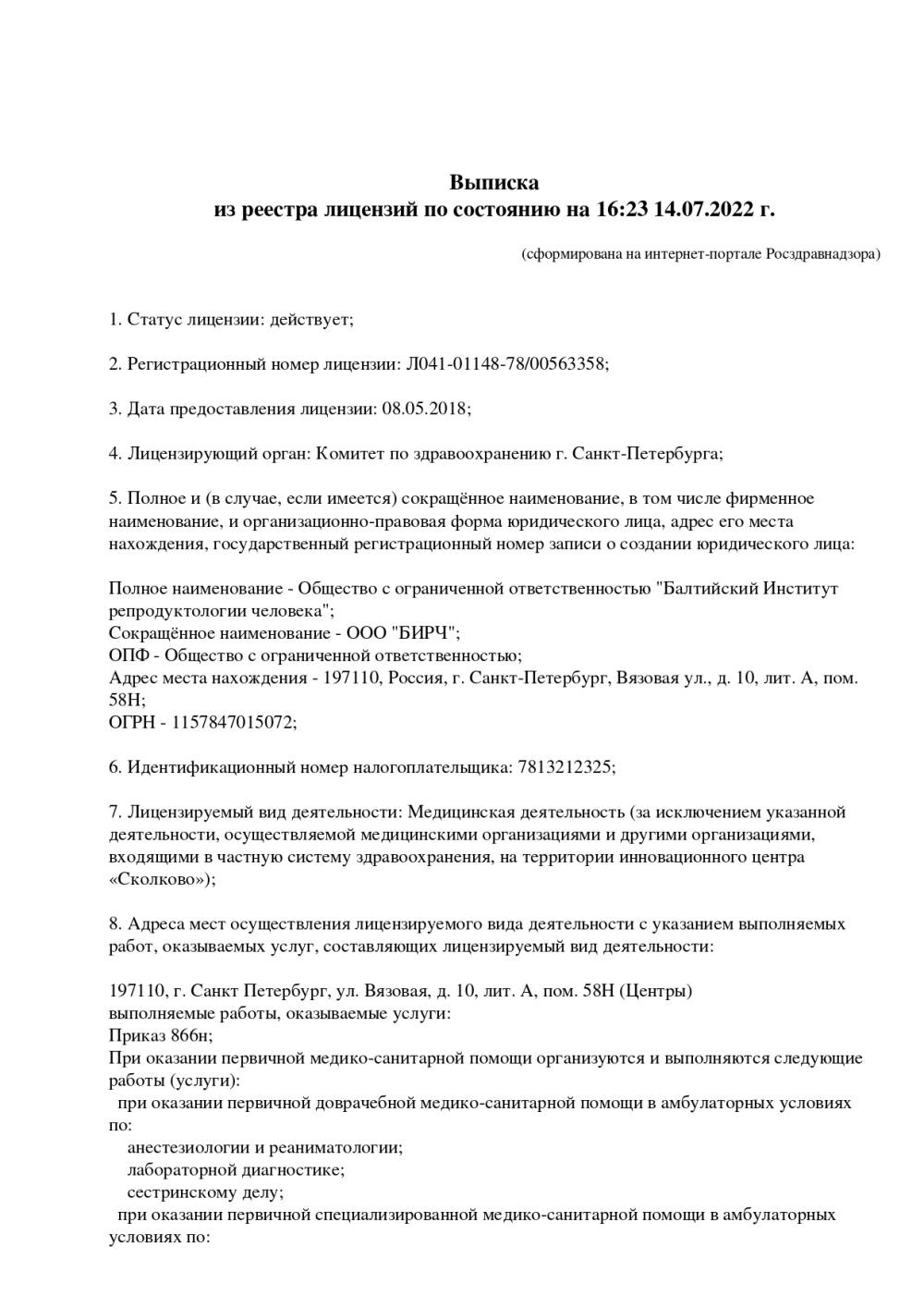 Выписка
из реестра лицензий по состоянию на 16:23 14.07.2022 г.

(сформирована на интернет-портале Росздравнадзора)

1. Статус лицензии: действует;

2. Регистрационный номер лицензии: Л041-01148-78/00563358;

3. Дата предоставления лицензии: 08.05.2018;

4. Лицензирующий орган: Комитет по здравоохранению г. Санкт-Петербурга;

5. Полное и (в случае, если имеется) сокращённое наименование, в том числе фирменное наименование, и организационно-правовая форма юридического лица, адрес его места нахождения, государственный регистрационный номер записи о создании юридического лица:

Полное наименование - Общество с ограниченной ответственностью "Балтийский Институт репродуктологии человека";
Сокращённое наименование - ООО "БИРЧ";
ОПФ - Общество с ограниченной ответственностью;
Адрес места нахождения - 197110, Россия, г. Санкт-Петербург, Вязовая ул., д. 10, лит. А, пом. 58Н;
ОГРН - 1157847015072;

6. Идентификационный номер налогоплательщика: 7813212325;

7. Лицензируемый вид деятельности: Медицинская деятельность (за исключением указанной деятельности, осуществляемой медицинскими организациями и другими организациями, входящими в частную систему здравоохранения, на территории инновационного центра «Сколково»);

8. Адреса мест осуществления лицензируемого вида деятельности с указанием выполняемых работ, оказываемых услуг, составляющих лицензируемый вид деятельности:

197110, г. Санкт Петербург, ул. Вязовая, д. 10, лит. А, пом. 58Н (Центры)
выполняемые работы, оказываемые услуги:
Приказ 866н;
При оказании первичной медико-санитарной помощи организуются и выполняются следующие работы (услуги):
при оказании первичной доврачебной медико-санитарной помощи в амбулаторных условиях по:
анестезиологии и реаниматологии;
лабораторной диагностике;
сестринскому делу;
при оказании первичной специализированной медико-санитарной помощи в амбулаторных условиях по: